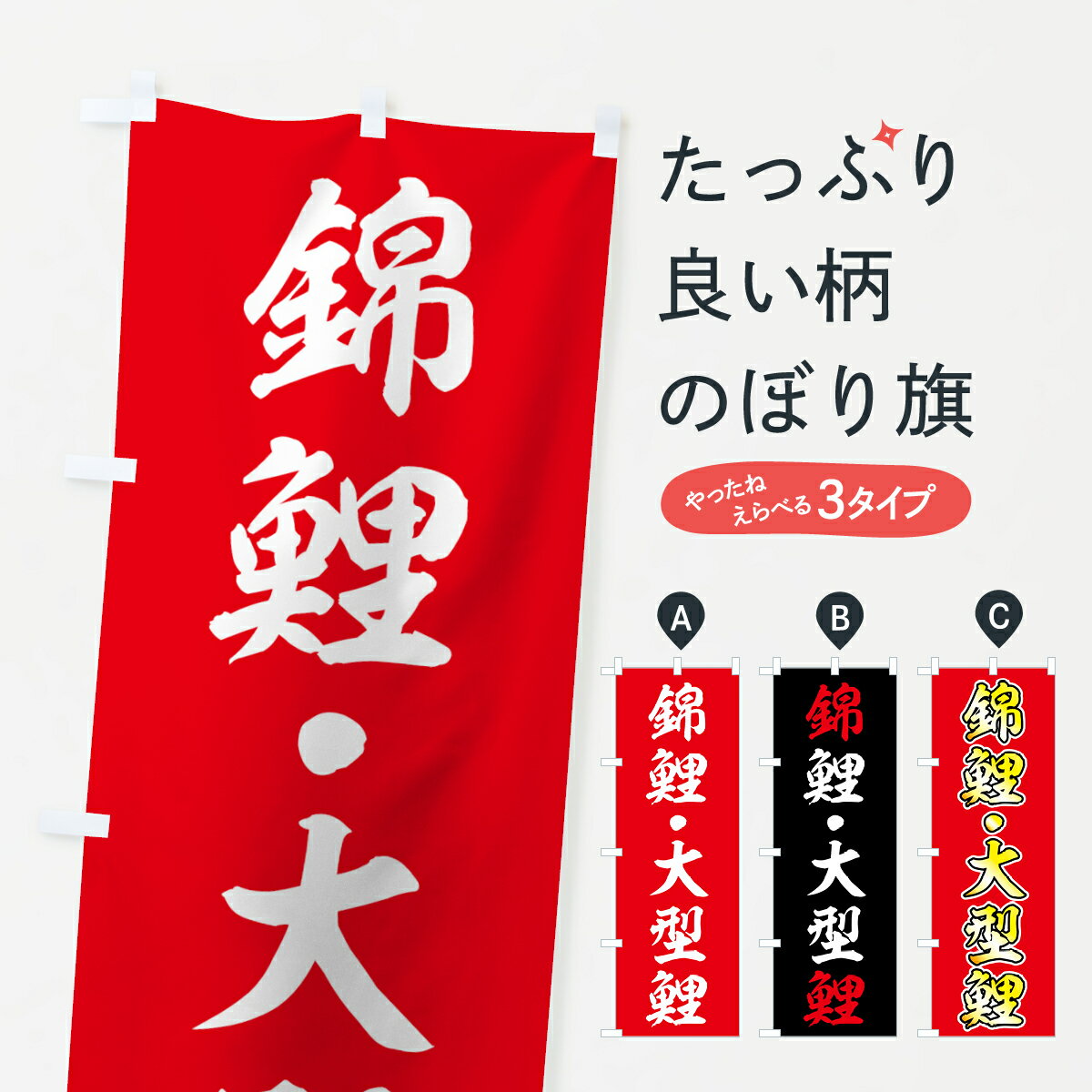 錦鯉・大

たっぷり
良い柄
のぼり旗

やったね
えらべる 3タイプ

A
錦鯉・大型鯉

B
錦鯉・大型鯉

C
錦鯉・大型鯉